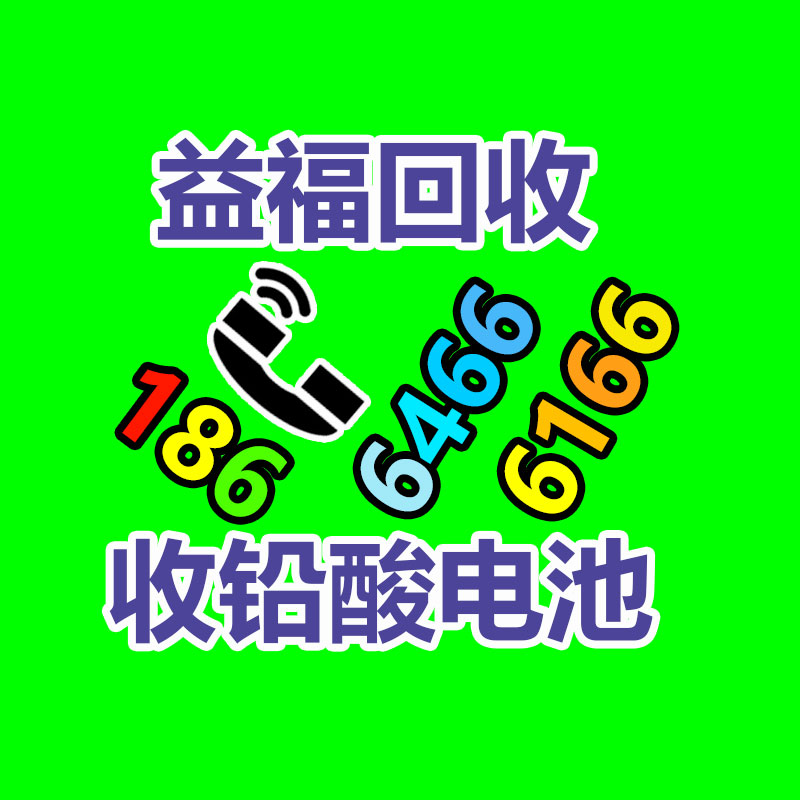 益福回收

186 6466 6166

收铅酸电池